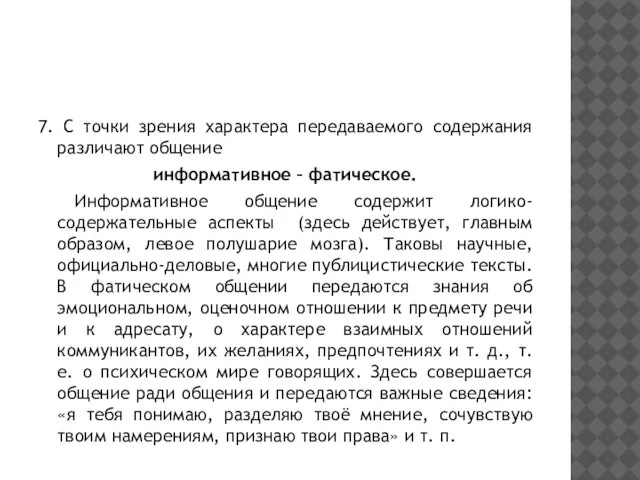 7. С точки зрения характера передаваемого содержания различают общение

информативное – фатическое.

Информативное общение содержит логико-содержательные аспекты (здесь действует, главным образом, левое полушарие мозга). Таковы научные, официально-деловые, многие публицистические тексты. В фатическом общении передаются знания об эмоциональном, оценочном отношении к предмету речи и к адресату, о характере взаимных отношений коммуникантов, их желаниях, предпочтениях и т. д., т. е. о психическом мире говорящих. Здесь совершается общение ради общения и передаются важные сведения: «я тебя понимаю, разделяю твоё мнение, сочувствую твоим намерениям, признаю твои права» и т. п.